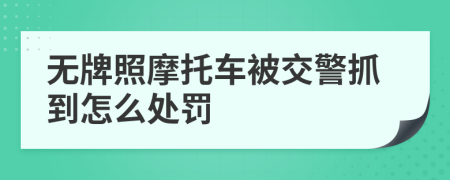 无牌照摩托车被交警抓到怎么处罚